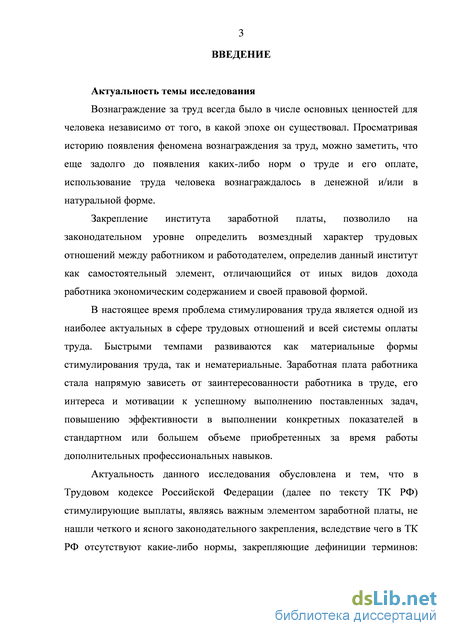 3

ВВЕДЕНИЕ

Актуальность темы исследования

Вознаграждение за труд всегда было в числе основных ценностей для человека независимо от того, в какой эпохе он существовал. Просматривая историю появления феномена вознаграждения за труд, можно заметить, что еще задолго до появления каких-либо норм о труде и его оплате, использование труда человека вознаграждалось в денежной и/или в натуральной форме.

Закрепление института заработной платы, позволило на законодательном уровне определить возмездный характер трудовых отношений между работником и работодателем, определив данный институт как самостоятельный элемент, отличающийся от иных видов дохода работника экономическим содержанием и своей правовой формой.

В настоящее время проблема стимулирования труда является одной из наиболее актуальных в сфере трудовых отношений и всей системы оплаты труда. Быстрыми темпами развиваются как материальные формы стимулирования труда, так и нематериальные. Заработная плата работника стала напрямую зависеть от заинтересованности работника в труде, его интереса и мотивации к успешному выполнению поставленных задач, повышению эффективности в выполнении конкретных показателей в стандартном или большем объеме приобретенных за время работы дополнительных профессиональных навыков.

Актуальность данного исследования обусловлена и тем, что в Трудовом кодексе Российской Федерации (далее по тексту ТК РФ) стимулирующие выплаты, являясь важным элементом заработной платы, не нашли четкого и ясного законодательного закрепления, вследствие чего в ТК РФ отсутствуют какие-либо нормы, закрепляющие дефиниции терминов:

dsLib.net
библиотека диссертаций